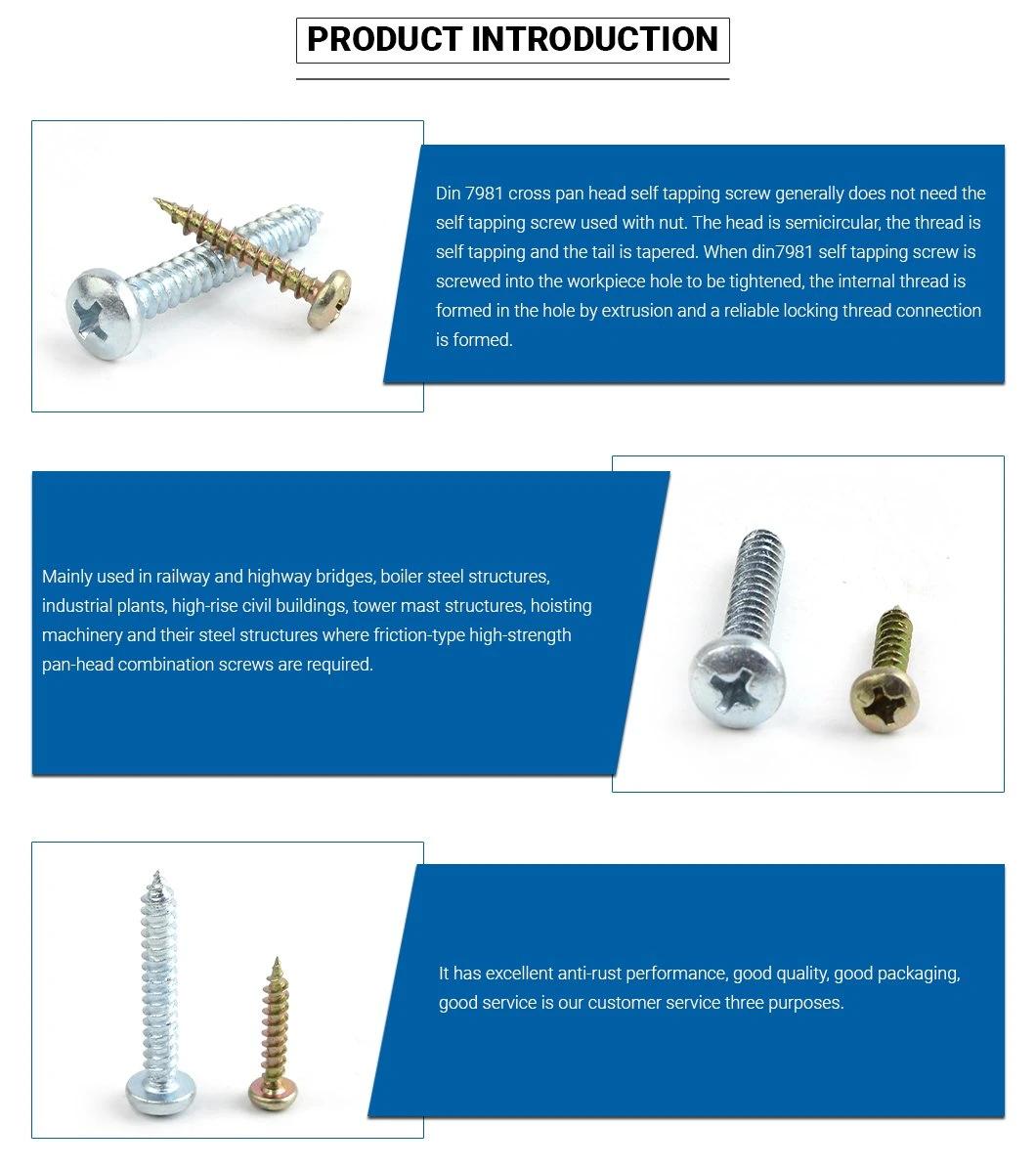 PRODUCT INTRODUCTION

Din 7981 cross pan head self tapping screw generally does not need the self tapping screw used with nut. The head is semicircular, the thread is self tapping and the tail is tapered. When din7981 self tapping screw is screwed into the workpiece hole to be tightened, the internal thread is formed in the hole by extrusion and a reliable locking thread connection is formed.

Mainly used in railway and highway bridges, boiler steel structures, industrial plants, high-rise civil buildings, tower mast structures, hoisting machinery and their steel structures where friction-type high-strength pan-head combination screws are required.

It has excellent anti-rust performance, good quality, good packaging, good service is our customer service three purposes.